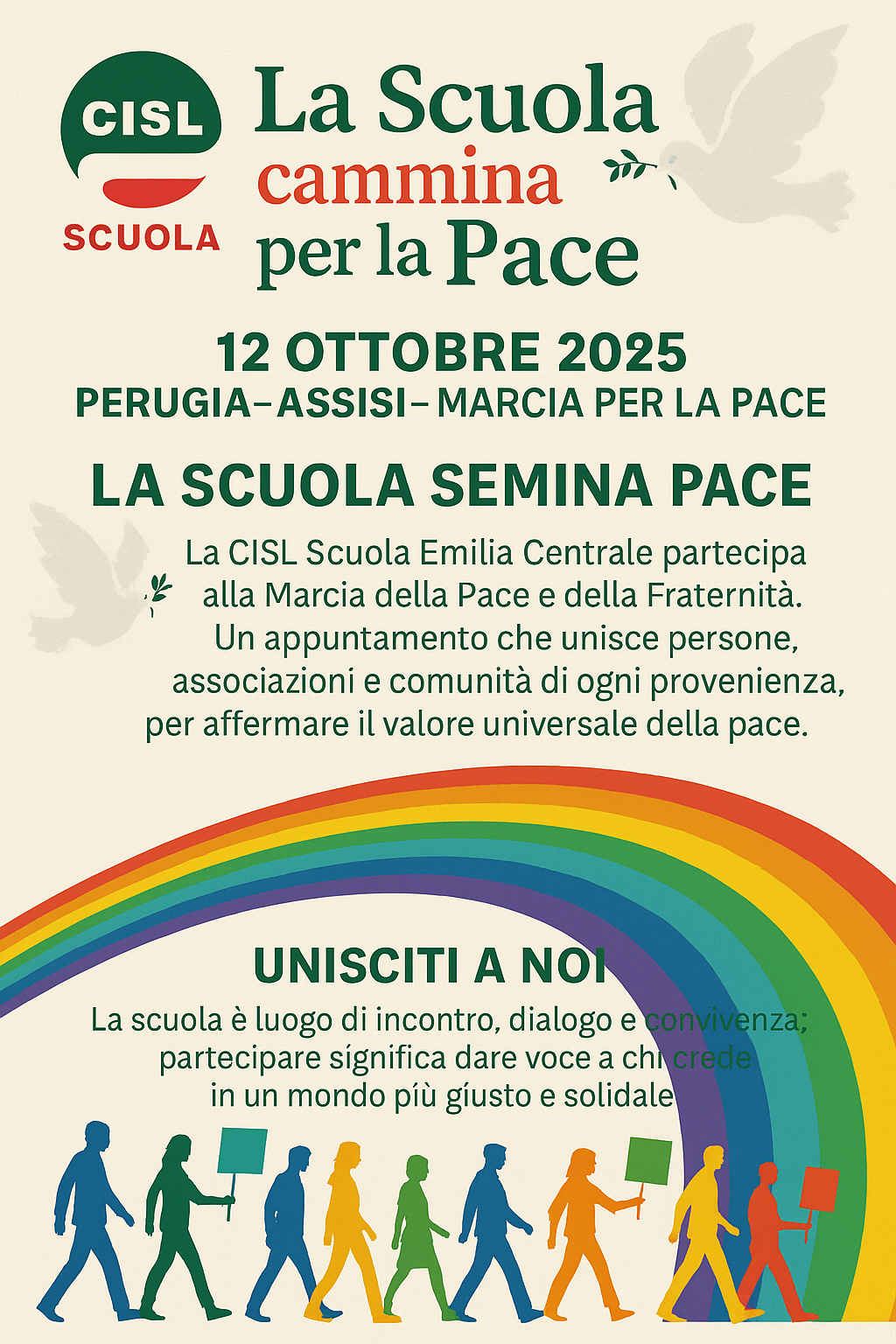 CISL
SCUOLA

La Scuola cammina per la Pace

12 OTTOBRE 2025
PERUGIA–ASSISI– MARCIA PER LA PACE

LA SCUOLA SEMINA PACE

La CISL Scuola Emilia Centrale partecipa alla Marcia della Pace e della Fraternità. Un appuntamento che unisce persone, associazioni e comunità di ogni provenienza, per affermare il valore universale della pace.

UNISCITI A NOI

La scuola è luogo di incontro, dialogo e convivenza; partecipare significa dare voce a chi crede in un mondo più giusto e solidale